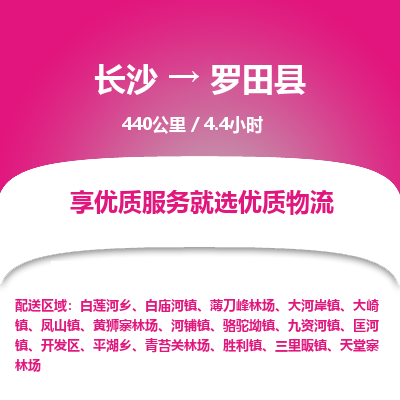 长沙 → 罗田县

440公里 / 4.4小时

享优质服务就选优质物流

配送区域：白莲河乡、白庙河镇、薄刀峰林场、大河岸镇、大崎镇、凤山镇、黄狮寨林场、河铺镇、骆驼坳镇、九资河镇、匡河镇、开发区、平湖乡、青苔关林场、胜利镇、三里畈镇、天堂寨林场